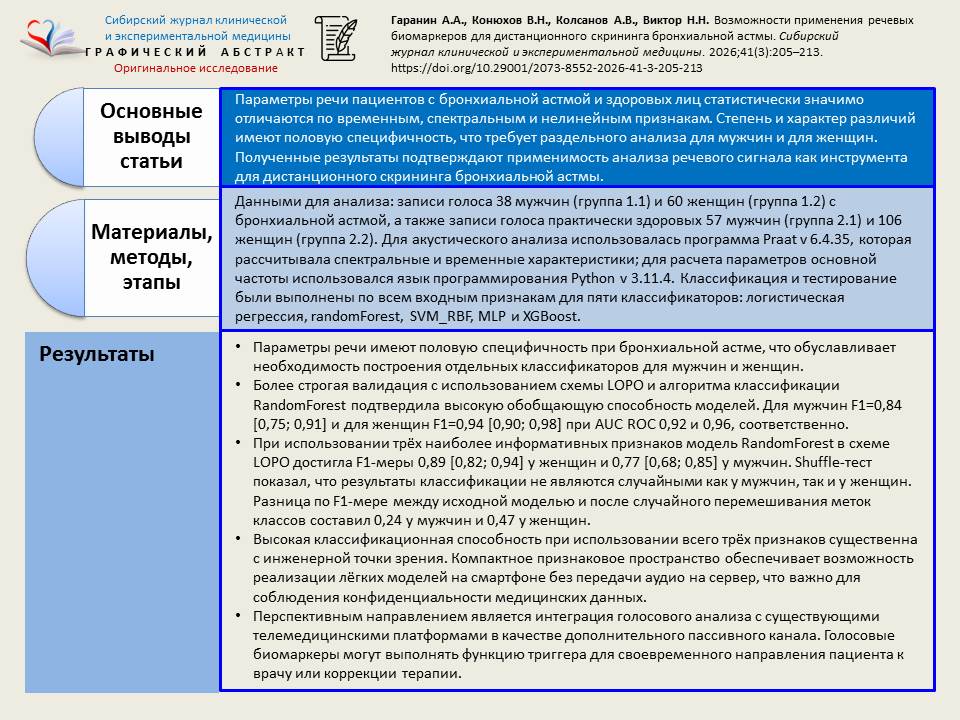 Сибирский журнал клинической
и экспериментальной медицины
ГРАФИЧЕСКИЙ АБСТРАКТ
Оригинальное исследование

Гаранин А.А., Конюхов В.Н., Колсанов А.В., Виктор Н.Н. Возможности применения речевых биомаркеров для дистанционного скрининга бронхиальной астмы. Сибирский журнал клинической и экспериментальной медицины. 2026;41(3):205–213. https://doi.org/10.29001/2073-8552-2026-41-3-205-213

Основные выводы статьи

Параметры речи пациентов с бронхиальной астмой и здоровых лиц статистически значимо отличаются по временным, спектральным и нелинейным признакам. Степень и характер различий имеют половую специфичность, что требует раздельного анализа для мужчин и для женщин. Полученные результаты подтверждают применимость анализа речевого сигнала как инструмента для дистанционного скрининга бронхиальной астмы.

Материалы, методы, этапы

Данными для анализа: записи голоса 38 мужчин (группа 1.1) и 60 женщин (группа 1.2) с бронхиальной астмой, а также записи голоса практически здоровых 57 мужчин (группа 2.1) и 106 женщин (группа 2.2). Для акустического анализа использовалась программа Praat v 6.4.35, которая рассчитывала спектральные и временные характеристики; для расчета параметров основной частоты использовался язык программирования Python v 3.11.4. Классификация и тестирование были выполнены по всем входным признакам для пяти классификаторов: логистическая регрессия, randomForest, SVM_RBF, MLP и XGBoost.

Результаты

• Параметры речи имеют половую специфичность при бронхиальной астме, что обуславливает необходимость построения отдельных классификаторов для мужчин и женщин.
• Более строгая валидация с использованием схемы LOPO и алгоритма классификации RandomForest подтвердила высокую обобщающую способность моделей. Для мужчин F1=0,84 [0,75; 0,91] и для женщин F1=0,94 [0,90; 0,98] при AUC ROC 0,92 и 0,96, соответственно.
• При использовании трёх наиболее информативных признаков модель RandomForest в схеме LOPO достигла F1-меры 0,89 [0,82; 0,94] у женщин и 0,77 [0,68; 0,85] у мужчин. Shuffle-тест показал, что результаты классификации не являются случайными как у мужчин, так и у женщин. Разница по F1-мере между исходной моделью и после случайного перемешивания меток классов составил 0,24 у мужчин и 0,47 у женщин.
• Высокая классификационная способность при использовании всего трёх признаков существенна с инженерной точки зрения. Компактное признаковое пространство обеспечивает возможность реализации лёгких моделей на смартфоне без передачи аудио на сервер, что важно для соблюдения конфиденциальности медицинских данных.
• Перспективным направлением является интеграция голосового анализа с существующими телемедицинскими платформами в качестве дополнительного пассивного канала. Голосовые биомаркеры могут выполнять функцию триггера для своевременного направления пациента к врачу или коррекции терапии.